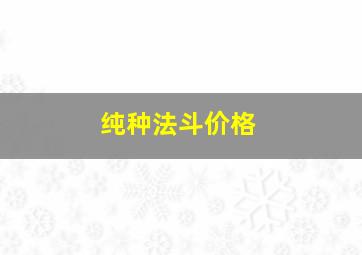 纯种法斗价格